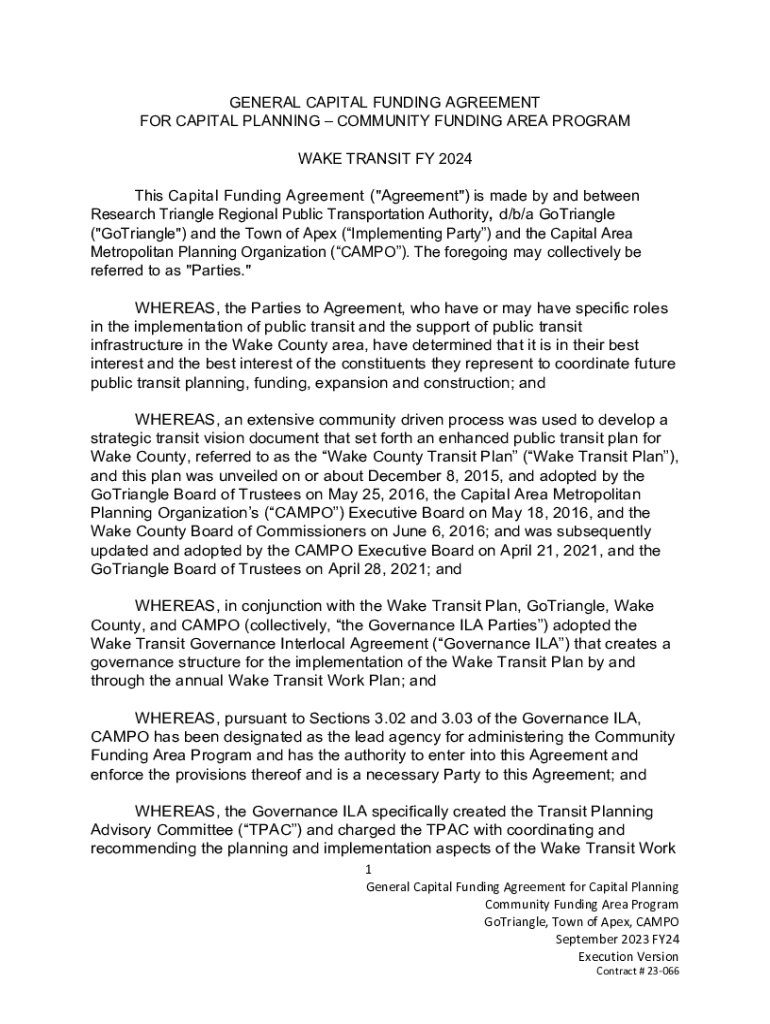 GENERAL CAPITAL FUNDING AGREEMENT
FOR CAPITAL PLANNING – COMMUNITY FUNDING AREA PROGRAM

WAKE TRANSIT FY 2024

This Capital Funding Agreement ("Agreement") is made by and between Research Triangle Regional Public Transportation Authority, d/b/a GoTriangle ("GoTriangle") and the Town of Apex (“Implementing Party”) and the Capital Area Metropolitan Planning Organization (“CAMPO”). The foregoing may collectively be referred to as "Parties."

WHEREAS, the Parties to Agreement, who have or may have specific roles in the implementation of public transit and the support of public transit infrastructure in the Wake County area, have determined that it is in their best interest and the best interest of the constituents they represent to coordinate future public transit planning, funding, expansion and construction; and

WHEREAS, an extensive community driven process was used to develop a strategic transit vision document that set forth an enhanced public transit plan for Wake County, referred to as the “Wake County Transit Plan” (“Wake Transit Plan”), and this plan was unveiled on or about December 8, 2015, and adopted by the GoTriangle Board of Trustees on May 25, 2016, the Capital Area Metropolitan Planning Organization’s (“CAMPO”) Executive Board on May 18, 2016, and the Wake County Board of Commissioners on June 6, 2016; and was subsequently updated and adopted by the CAMPO Executive Board on April 21, 2021, and the GoTriangle Board of Trustees on April 28, 2021; and

WHEREAS, in conjunction with the Wake Transit Plan, GoTriangle, Wake County, and CAMPO (collectively, “the Governance ILA Parties”) adopted the Wake Transit Governance Interlocal Agreement (“Governance ILA”) that creates a governance structure for the implementation of the Wake Transit Plan by and through the annual Wake Transit Work Plan; and

WHEREAS, pursuant to Sections 3.02 and 3.03 of the Governance ILA, CAMPO has been designated as the lead agency for administering the Community Funding Area Program and has the authority to enter into this Agreement and enforce the provisions thereof and is a necessary Party to this Agreement; and

WHEREAS, the Governance ILA specifically created the Transit Planning Advisory Committee (“TPAC”) and charged the TPAC with coordinating and recommending the planning and implementation aspects of the Wake Transit Work

1

General Capital Funding Agreement for Capital Planning
Community Funding Area Program
GoTriangle, Town of Apex, CAMPO
September 2023 FY24
Execution Version
Contract # 23-066